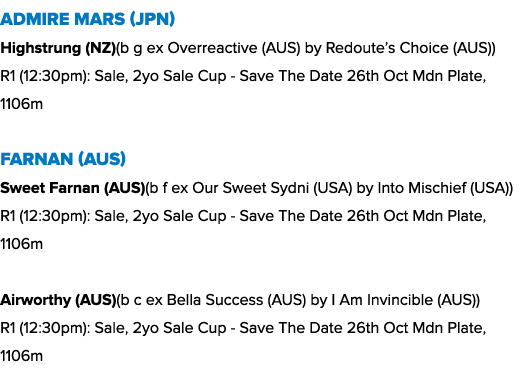 ADMIRE MARS (JPN)

Highstrung (NZ)(b g ex Overreactive (AUS) by Redoute's Choice (AUS))
R1 (12:30pm): Sale, 2yo Sale Cup - Save The Date 26th Oct Mdn Plate, 1106m

FARNAN (AUS)

Sweet Farnan (AUS)(b f ex Our Sweet Sydni (USA) by Into Mischief (USA))
R1 (12:30pm): Sale, 2yo Sale Cup - Save The Date 26th Oct Mdn Plate, 1106m

Airworthy (AUS)(b c ex Bella Success (AUS) by I Am Invincible (AUS))
R1 (12:30pm): Sale, 2yo Sale Cup - Save The Date 26th Oct Mdn Plate, 1106m